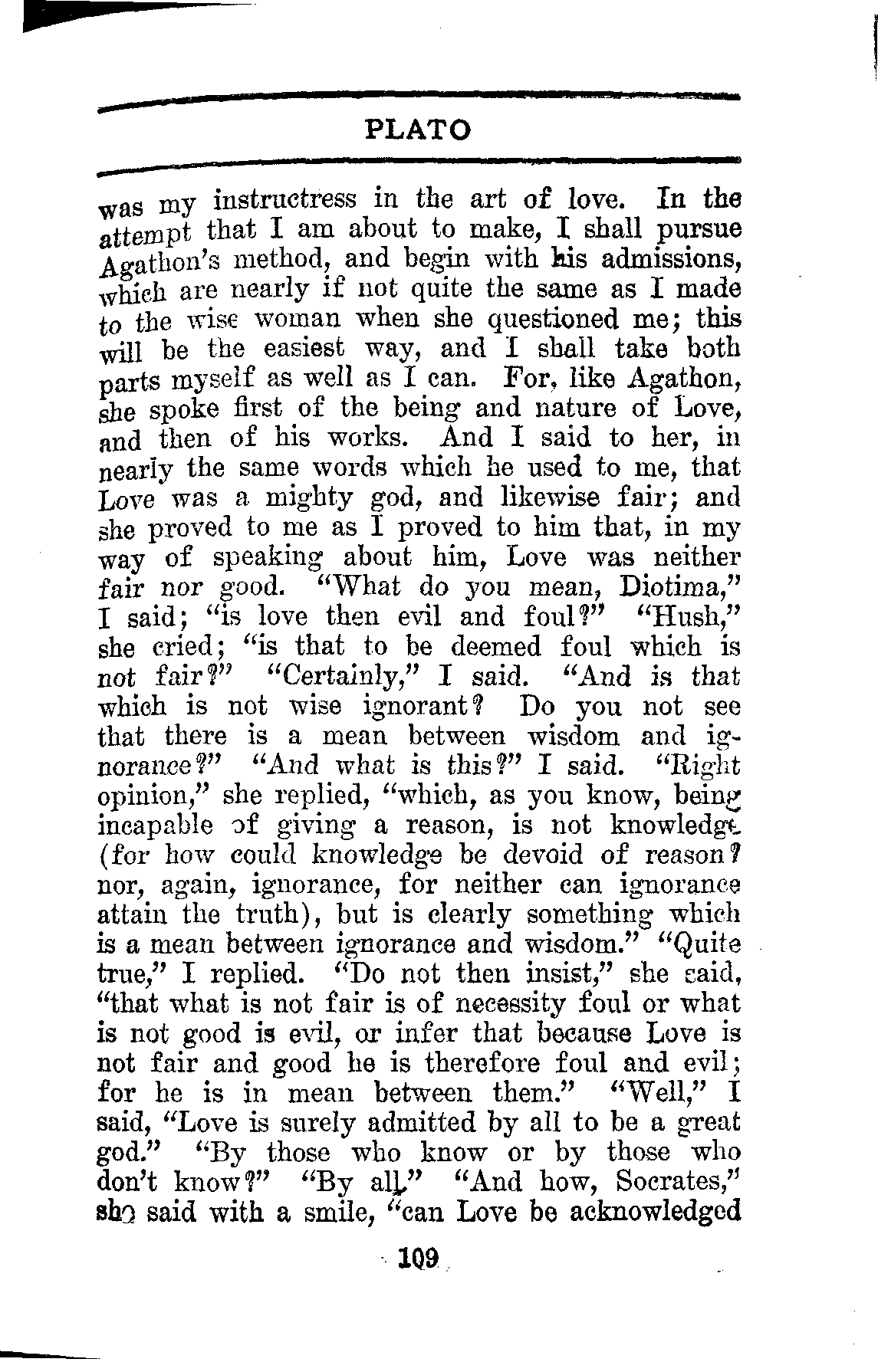 PLATO

was my instructress in the art of love. In the attempt that I am about to make, I shall pursue Agathon's method, and begin with his admissions, which are nearly if not quite the same as I made to the wise woman when she questioned me; this will be the easiest way, and I shall take both parts myself as well as I can. For, like Agathon, she spoke first of the being and nature of Love, and then of his works. And I said to her, in nearly the same words which he used to me, that Love was a mighty god, and likewise fair; and she proved to me as I proved to him that, in my way of speaking about him, Love was neither fair nor good. "What do you mean, Diotima," I said; "is love then evil and foul?" "Hush," she cried; "is that to be deemed foul which is not fair?" "Certainly," I said. "And is that which is not wise ignorant? Do you not see that there is a mean between wisdom and ignorance?" "And what is this?" I said. "Right opinion," she replied, "which, as you know, being incapable of giving a reason, is not knowledge (for how could knowledge be devoid of reason? nor, again, ignorance, for neither can ignorance attain the truth), but is clearly something which is a mean between ignorance and wisdom." "Quite true," I replied. "Do not then insist," she said, "that what is not fair is of necessity foul or what is not good is evil, or infer that because Love is not fair and good he is therefore foul and evil; for he is in mean between them." "Well," I said, "Love is surely admitted by all to be a great god." "By those who know or by those who don't know?" "By all." "And how, Socrates," she said with a smile, "can Love be acknowledged

109